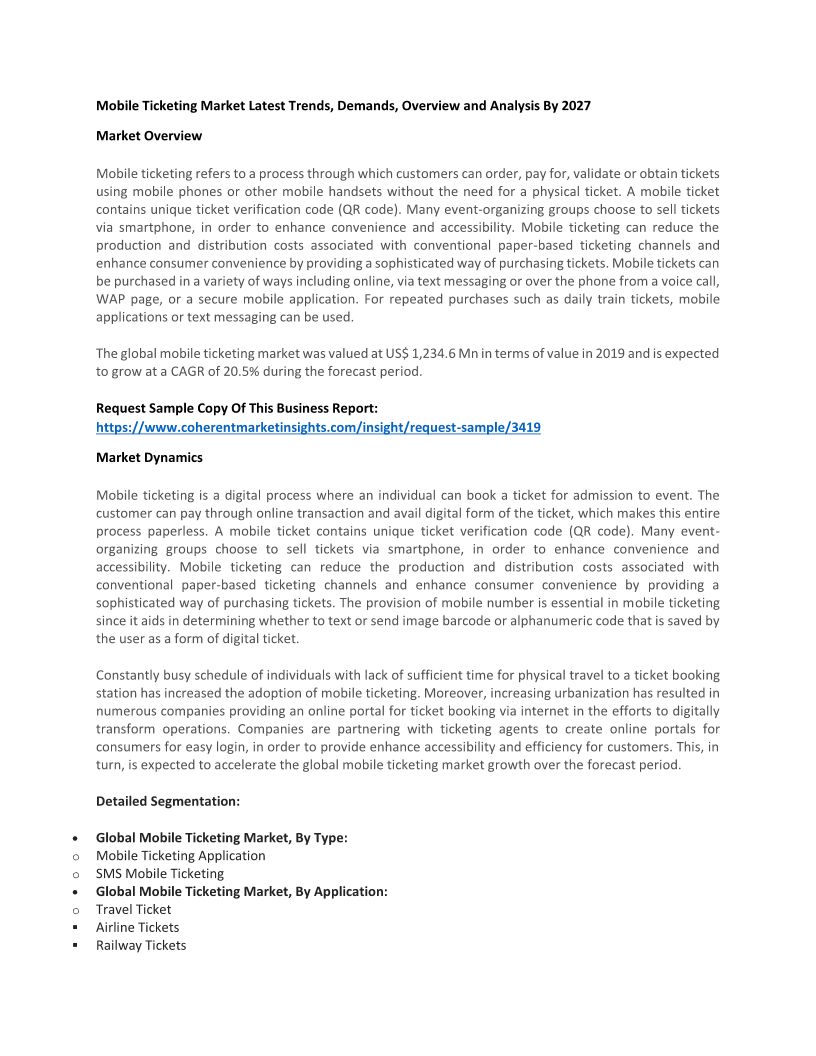 Mobile Ticketing Market Latest Trends, Demands, Overview and Analysis By 2027

Market Overview

Mobile ticketing refers to a process through which customers can order, pay for, validate or obtain tickets using mobile phones or other mobile handsets without the need for a physical ticket. A mobile ticket contains unique ticket verification code (QR code). Many event-organizing groups choose to sell tickets via smartphone, in order to enhance convenience and accessibility. Mobile ticketing can reduce the production and distribution costs associated with conventional paper-based ticketing channels and enhance consumer convenience by providing a sophisticated way of purchasing tickets. Mobile tickets can be purchased in a variety of ways including online, via text messaging or over the phone from a voice call, WAP page, or a secure mobile application. For repeated purchases such as daily train tickets, mobile applications or text messaging can be used.

The global mobile ticketing market was valued at US$ 1,234.6 Mn in terms of value in 2019 and is expected to grow at a CAGR of 20.5% during the forecast period.

Request Sample Copy Of This Business Report:
https://www.coherentmarketinsights.com/insight/request-sample/3419

Market Dynamics

Mobile ticketing is a digital process where an individual can book a ticket for admission to event. The customer can pay through online transaction and avail digital form of the ticket, which makes this entire process paperless. A mobile ticket contains unique ticket verification code (QR code). Many event-organizing groups choose to sell tickets via smartphone, in order to enhance convenience and accessibility. Mobile ticketing can reduce the production and distribution costs associated with conventional paper-based ticketing channels and enhance consumer convenience by providing a sophisticated way of purchasing tickets. The provision of mobile number is essential in mobile ticketing since it aids in determining whether to text or send image barcode or alphanumeric code that is saved by the user as a form of digital ticket.

Constantly busy schedule of individuals with lack of sufficient time for physical travel to a ticket booking station has increased the adoption of mobile ticketing. Moreover, increasing urbanization has resulted in numerous companies providing an online portal for ticket booking via internet in the efforts to digitally transform operations. Companies are partnering with ticketing agents to create online portals for consumers for easy login, in order to provide enhance accessibility and efficiency for customers. This, in turn, is expected to accelerate the global mobile ticketing market growth over the forecast period.

Detailed Segmentation:

• Global Mobile Ticketing Market, By Type:
o Mobile Ticketing Application
o SMS Mobile Ticketing
• Global Mobile Ticketing Market, By Application:
o Travel Ticket
▪ Airline Tickets
▪ Railway Tickets